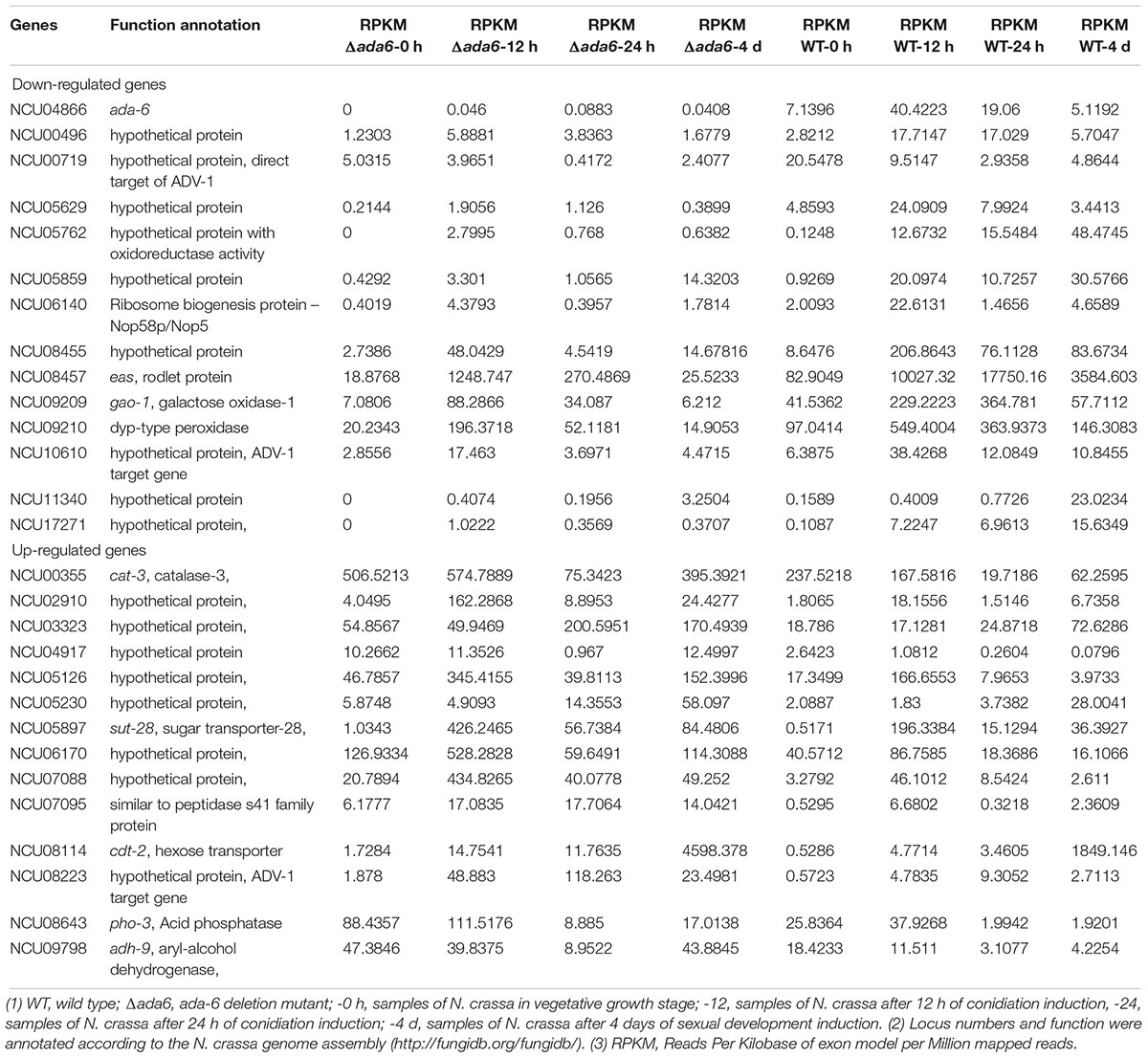 | Genes | Function annotation | RPKM Δada6-0 h | RPKM Δada6-12 h | RPKM Δada6-24 h | RPKM Δada6-4 d | RPKM WT-0 h | RPKM WT-12 h | RPKM WT-24 h | RPKM WT-4 d |
|---|---|---|---|---|---|---|---|---|---|
| Down-regulated genes | | | | | | | | | |
| NCU04866 | ada-6 | 0 | 0.046 | 0.0883 | 0.0408 | 7.1396 | 40.4223 | 19.06 | 5.1192 |
| NCU00496 | hypothetical protein | 1.2303 | 5.8881 | 3.8363 | 1.6779 | 2.8212 | 17.7147 | 17.029 | 5.7047 |
| NCU00719 | hypothetical protein, direct target of ADV-1 | 5.0315 | 3.9651 | 0.4172 | 2.4077 | 20.5478 | 9.5147 | 2.9358 | 4.8644 |
| NCU05629 | hypothetical protein | 0.2144 | 1.9056 | 1.126 | 0.3899 | 4.8593 | 24.0909 | 7.9924 | 3.4413 |
| NCU05762 | hypothetical protein with oxidoreductase activity | 0 | 2.7995 | 0.768 | 0.6382 | 0.1248 | 12.6732 | 15.5484 | 48.4745 |
| NCU05859 | hypothetical protein | 0.4292 | 3.301 | 1.0565 | 14.3203 | 0.9269 | 20.0974 | 10.7257 | 30.5766 |
| NCU06140 | Ribosome biogenesis protein – Nop58p/Nop5 | 0.4019 | 4.3793 | 0.3957 | 1.7814 | 2.0093 | 22.6131 | 1.4656 | 4.6589 |
| NCU08455 | hypothetical protein | 2.7386 | 48.0429 | 4.5419 | 14.67816 | 8.6476 | 206.8643 | 76.1128 | 83.6734 |
| NCU08457 | eas, rodlet protein | 18.8768 | 1248.747 | 270.4869 | 25.5233 | 82.9049 | 10027.32 | 17750.16 | 3584.603 |
| NCU09209 | gao-1, galactose oxidase-1 | 7.0806 | 88.2866 | 34.087 | 6.212 | 41.5362 | 229.2223 | 364.781 | 57.7112 |
| NCU09210 | dyp-type peroxidase | 20.2343 | 196.3718 | 52.1181 | 14.9053 | 97.0414 | 549.4004 | 363.9373 | 146.3083 |
| NCU10610 | hypothetical protein, ADV-1 target gene | 2.8556 | 17.463 | 3.6971 | 4.4715 | 6.3875 | 38.4268 | 12.0849 | 10.8455 |
| NCU11340 | hypothetical protein | 0 | 0.4074 | 0.1956 | 3.2504 | 0.1589 | 0.4009 | 0.7726 | 23.0234 |
| NCU17271 | hypothetical protein, | 0 | 1.0222 | 0.3569 | 0.3707 | 0.1087 | 7.2247 | 6.9613 | 15.6349 |
| Up-regulated genes | | | | | | | | | |
| NCU00355 | cat-3, catalase-3, | 506.5213 | 574.7889 | 75.3423 | 395.3921 | 237.5218 | 167.5816 | 19.7186 | 62.2595 |
| NCU02910 | hypothetical protein, | 4.0495 | 162.2868 | 8.8953 | 24.4277 | 1.8065 | 18.1556 | 1.5146 | 6.7358 |
| NCU03323 | hypothetical protein, | 54.8567 | 49.9469 | 200.5951 | 170.4939 | 18.786 | 17.1281 | 24.8718 | 72.6286 |
| NCU04917 | hypothetical protein | 10.2662 | 11.3526 | 0.967 | 12.4997 | 2.6423 | 1.0812 | 0.2604 | 0.0796 |
| NCU05126 | hypothetical protein, | 46.7857 | 345.4155 | 39.8113 | 152.3996 | 17.3499 | 166.6553 | 7.9653 | 3.9733 |
| NCU05230 | hypothetical protein, | 5.8748 | 4.9093 | 14.3553 | 58.097 | 2.0887 | 1.83 | 3.7382 | 28.0041 |
| NCU05897 | sut-28, sugar transporter-28, | 1.0343 | 426.2465 | 56.7384 | 84.4806 | 0.5171 | 196.3384 | 15.1294 | 36.3927 |
| NCU06170 | hypothetical protein, | 126.9334 | 528.2828 | 59.6491 | 114.3088 | 40.5712 | 86.7585 | 18.3686 | 16.1066 |
| NCU07088 | hypothetical protein, | 20.7894 | 434.8265 | 40.0778 | 49.252 | 3.2792 | 46.1012 | 8.5424 | 2.611 |
| NCU07095 | similar to peptidase s41 family protein | 6.1777 | 17.0835 | 17.7064 | 14.0421 | 0.5295 | 6.6802 | 0.3218 | 2.3609 |
| NCU08114 | cdt-2, hexose transporter | 1.7284 | 14.7541 | 11.7635 | 4598.378 | 0.5286 | 4.7714 | 3.4605 | 1849.146 |
| NCU08223 | hypothetical protein, ADV-1 target gene | 1.878 | 48.883 | 118.263 | 23.4981 | 0.5723 | 4.7835 | 9.3052 | 2.7113 |
| NCU08643 | pho-3, Acid phosphatase | 88.4357 | 111.5176 | 8.885 | 17.0138 | 25.8364 | 37.9268 | 1.9942 | 1.9201 |
| NCU09798 | adh-9, aryl-alcohol dehydrogenase, | 47.3846 | 39.8375 | 8.9522 | 43.8845 | 18.4233 | 11.511 | 3.1077 | 4.2254 |

(1) WT, wild type; Δada6, ada-6 deletion mutant; -0 h, samples of N. crassa in vegetative growth stage; -12, samples of N. crassa after 12 h of conidiation induction, -24, samples of N. crassa after 24 h of conidiation induction; -4 d, samples of N. crassa after 4 days of sexual development induction. (2) Locus numbers and function were annotated according to the N. crassa genome assembly (http://fungidb.org/fungidb/). (3) RPKM, Reads Per Kilobase of exon model per Million mapped reads.